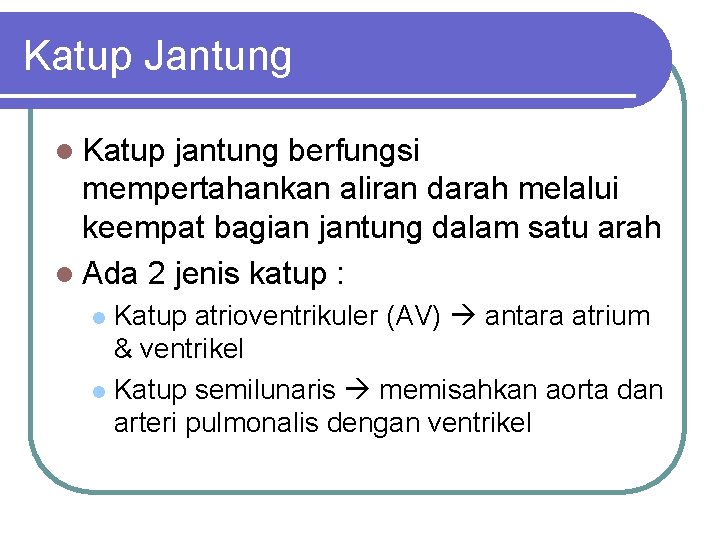 Katup Jantung

- Katup jantung berfungsi mempertahankan aliran darah melalui keempat bagian jantung dalam satu arah
- Ada 2 jenis katup :
  - Katup atrioventrikuler (AV) → antara atrium & ventrikel
  - Katup semilunaris → memisahkan aorta dan arteri pulmonalis dengan ventrikel